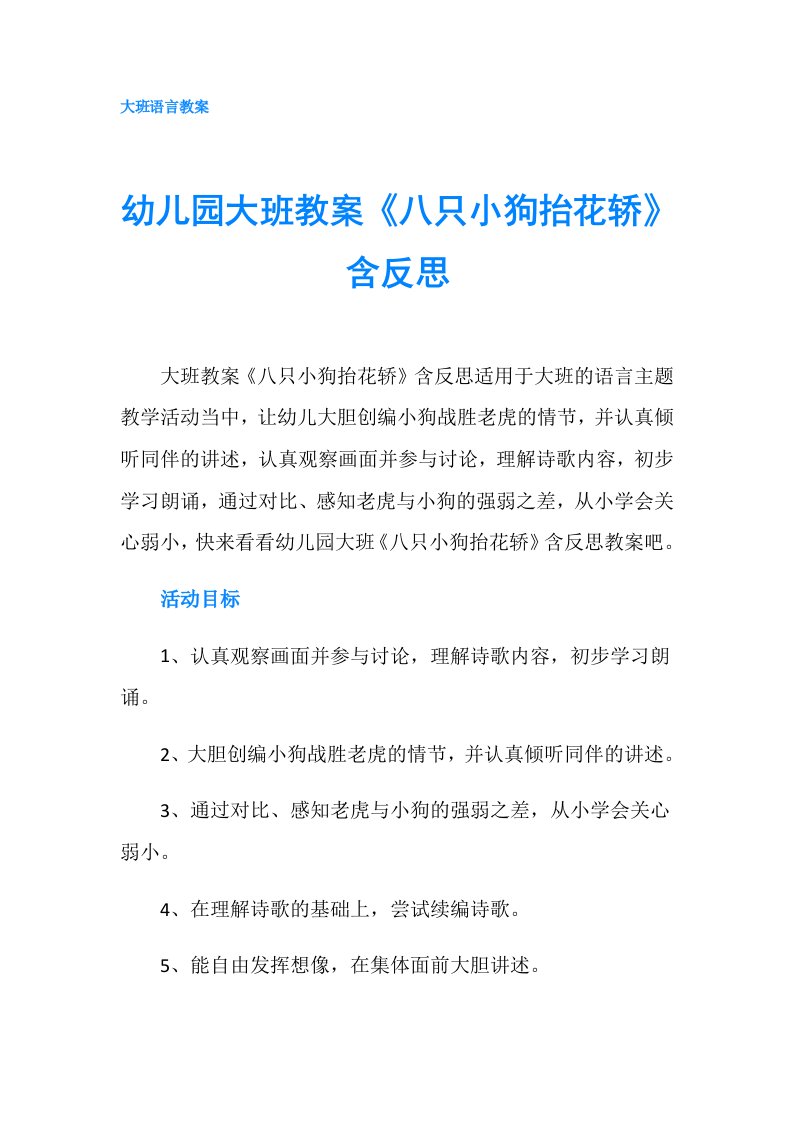 大班语言教案

幼儿园大班教案《八只小狗抬花轿》含反思

大班教案《八只小狗抬花轿》含反思适用于大班的语言主题教学活动当中，让幼儿大胆创编小狗战胜老虎的情节，并认真倾听同伴的讲述，认真观察画面并参与讨论，理解诗歌内容，初步学习朗诵，通过对比、感知老虎与小狗的强弱之差，从小学会关心弱小，快来看看幼儿园大班《八只小狗抬花轿》含反思教案吧。

活动目标

1、认真观察画面并参与讨论，理解诗歌内容，初步学习朗诵。

2、大胆创编小狗战胜老虎的情节，并认真倾听同伴的讲述。

3、通过对比、感知老虎与小狗的强弱之差，从小学会关心弱小。

4、在理解诗歌的基础上，尝试续编诗歌。

5、能自由发挥想像，在集体面前大胆讲述。